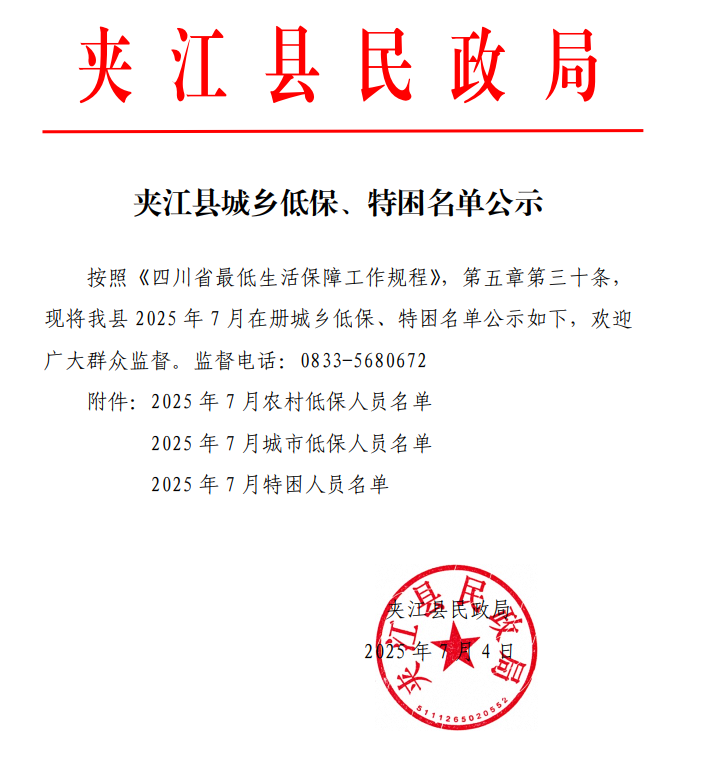 夹江县民政局

夹江县城乡低保、特困名单公示

按照《四川省最低生活保障工作规程》，第五章第三十条，现将我县 2025 年 7 月在册城乡低保、特困名单公示如下，欢迎广大群众监督。监督电话：0833-5680672

附件：2025 年 7 月农村低保人员名单

2025 年 7 月城市低保人员名单

2025 年 7 月特困人员名单

夹江县民政局

2025 年 7 月 4 日

夹江县民政局

5111265020552